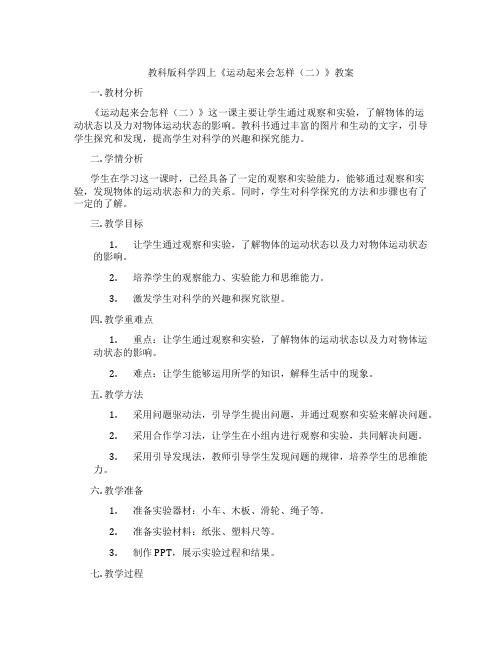 教科版科学四上《运动起来会怎样（二）》教案

一.教材分析

《运动起来会怎样（二）》这一课主要让学生通过观察和实验，了解物体的运动状态以及力对物体运动状态的影响。教科书通过丰富的图片和生动的文字，引导学生探究和发现，提高学生对科学的兴趣和探究能力。

二.学情分析

学生在学习这一课时，已经具备了一定的观察和实验能力，能够通过观察和实验，发现物体的运动状态和力的关系。同时，学生对科学探究的方法和步骤也有了一定的了解。

三.教学目标

1. 让学生通过观察和实验，了解物体的运动状态以及力对物体运动状态的影响。

2. 培养学生的观察能力、实验能力和思维能力。

3. 激发学生对科学的兴趣和探究欲望。

四.教学重难点

1. 重点：让学生通过观察和实验，了解物体的运动状态以及力对物体运动状态的影响。

2. 难点：让学生能够运用所学的知识，解释生活中的现象。

五.教学方法

1. 采用问题驱动法，引导学生提出问题，并通过观察和实验来解决问题。

2. 采用合作学习法，让学生在小组内进行观察和实验，共同解决问题。

3. 采用引导发现法，教师引导学生发现问题的规律，培养学生的思维能力。

六.教学准备

1. 准备实验器材：小车、木板、滑轮、绳子等。

2. 准备实验材料：纸张、塑料尺等。

3. 制作PPT，展示实验过程和结果。

七.教学过程